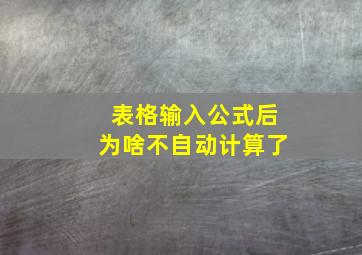 表格输入公式后
为啥不自动计算了